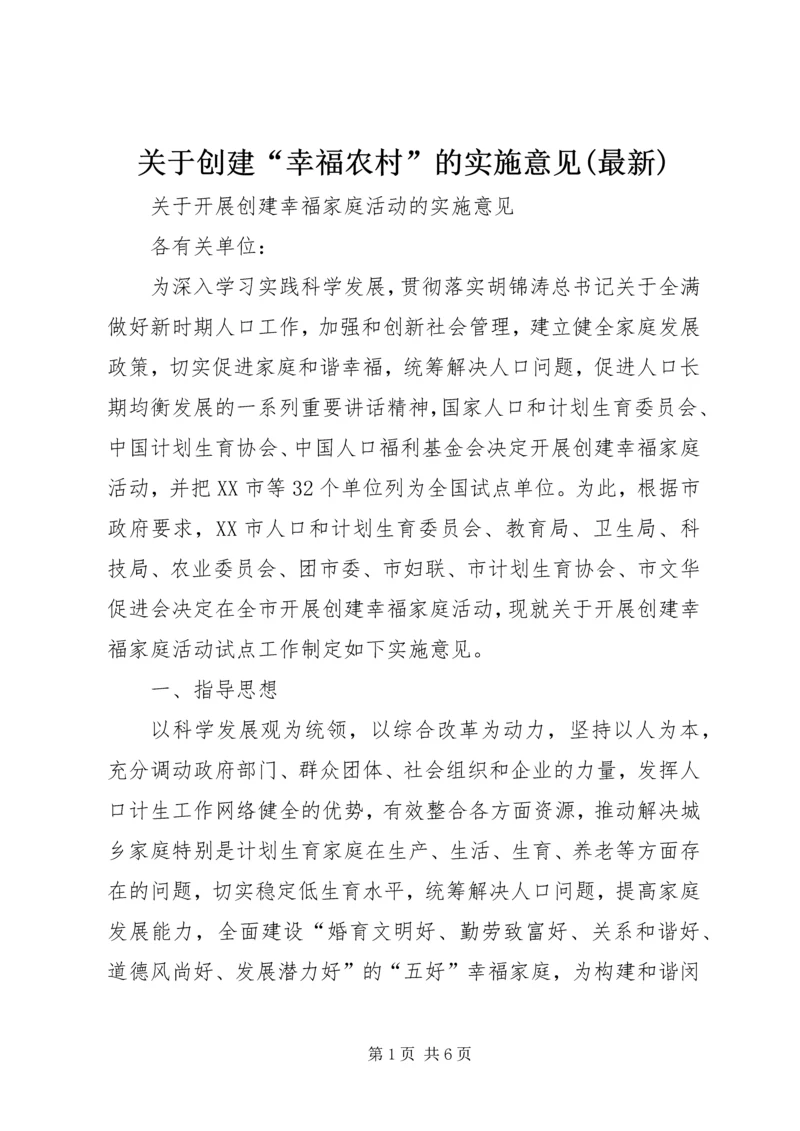 关于创建“幸福农村”的实施意见(最新)

关于开展创建幸福家庭活动的实施意见

各有关单位：

为深入学习实践科学发展，贯彻落实胡锦涛总书记关于全满做好新时期人口工作，加强和创新社会管理，建立健全家庭发展政策，切实促进家庭和谐幸福，统筹解决人口问题，促进人口长期均衡发展的一系列重要讲话精神，国家人口和计划生育委员会、中国计划生育协会、中国人口福利基金会决定开展创建幸福家庭活动，并把XX市等32个单位列为全国试点单位。为此，根据市政府要求，XX市人口和计划生育委员会、教育局、卫生局、科技局、农业委员会、团市委、市妇联、市计划生育协会、市文华促进会决定在全市开展创建幸福家庭活动，现就关于开展创建幸福家庭活动试点工作制定如下实施意见。

一、指导思想

以科学发展观为统领，以综合改革为动力，坚持以人为本，充分调动政府部门、群众团体、社会组织和企业的力量，发挥人口计生工作网络健全的优势，有效整合各方面资源，推动解决城乡家庭特别是计划生育家庭在生产、生活、生育、养老等方面存在的问题，切实稳定低生育水平，统筹解决人口问题，提高家庭发展能力，全面建设“婚育文明好、勤劳致富好、关系和谐好、道德风尚好、发展潜力好”的“五好”幸福家庭，为构建和谐闵

第1页 共6页